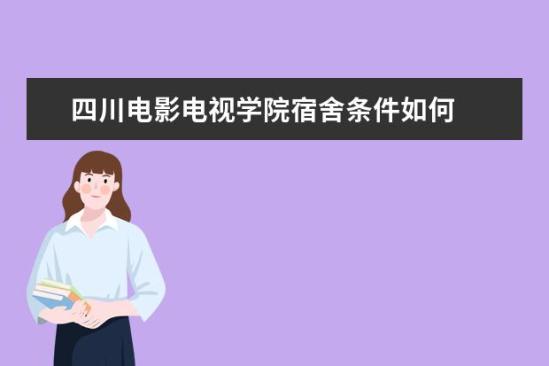 四川电影电视学院宿舍条件如何